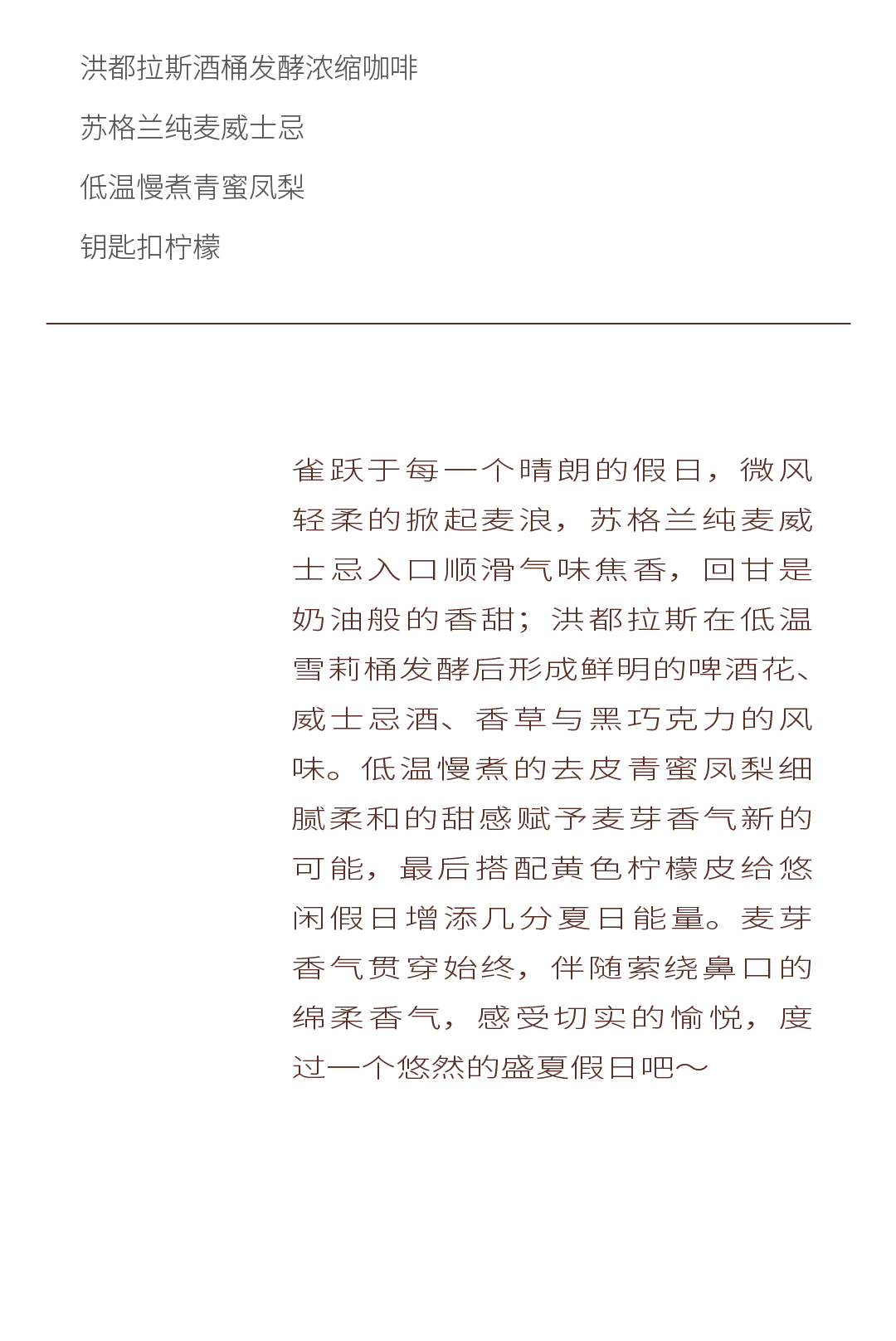 洪都拉斯酒桶发酵浓缩咖啡

苏格兰纯麦威士忌

低温慢煮青蜜凤梨

钥匙扣柠檬

雀跃于每一个晴朗的假日，微风轻柔的掀起麦浪，苏格兰纯麦威士忌入口顺滑气味焦香，回甘是奶油般的香甜；洪都拉斯在低温雪莉桶发酵后形成鲜明的啤酒花、威士忌酒、香草与黑巧克力的风味。低温慢煮的去皮青蜜凤梨细腻柔和的甜感赋予麦芽香气新的可能，最后搭配黄色柠檬皮给悠闲假日增添几分夏日能量。麦芽香气贯穿始终，伴随萦绕鼻口的绵柔香气，感受切实的愉悦，度过一个悠然的盛夏假日吧～